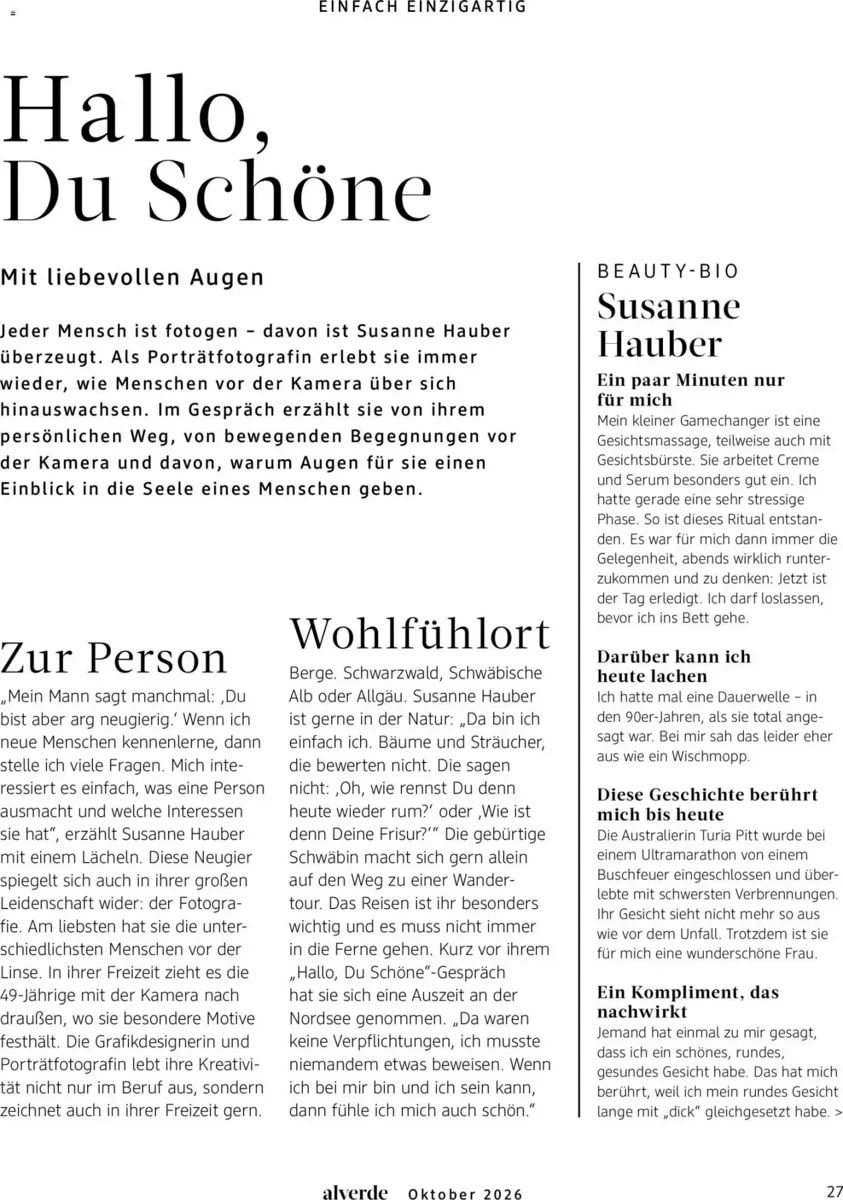 EINFACH EINZIGARTIG

Hallo, Du Schöne

Mit liebevollen Augen

Jeder Mensch ist fotogen – davon ist Susanne Hauber überzeugt. Als Porträtfotografin erlebt sie immer wieder, wie Menschen vor der Kamera über sich hinauswachsen. Im Gespräch erzählt sie von ihrem persönlichen Weg, von bewegenden Begegnungen vor der Kamera und davon, warum Augen für sie einen Einblick in die Seele eines Menschen geben.

Zur Person

„Mein Mann sagt manchmal: ‚Du bist aber arg neugierig.' Wenn ich neue Menschen kennenlerne, dann stelle ich viele Fragen. Mich interessiert es einfach, was eine Person ausmacht und welche Interessen sie hat", erzählt Susanne Hauber mit einem Lächeln. Diese Neugier spiegelt sich auch in ihrer großen Leidenschaft wider: der Fotografie. Am liebsten hat sie die unterschiedlichsten Menschen vor der Linse. In ihrer Freizeit zieht es die 49-Jährige mit der Kamera nach draußen, wo sie besondere Motive festhält. Die Grafikdesignerin und Porträtfotografin lebt ihre Kreativität nicht nur im Beruf aus, sondern zeichnet auch in ihrer Freizeit gern.

Wohlfühlort

Berge. Schwarzwald, Schwäbische Alb oder Allgäu. Susanne Hauber ist gerne in der Natur: „Da bin ich einfach ich. Bäume und Sträucher, die bewerten nicht. Die sagen nicht: ‚Oh, wie rennst Du denn heute wieder rum?' oder ‚Wie ist denn Deine Frisur?'" Die gebürtige Schwäbin macht sich gern allein auf den Weg zu einer Wandertour. Das Reisen ist ihr besonders wichtig und es muss nicht immer in die Ferne gehen. Kurz vor ihrem „Hallo, Du Schöne"-Gespräch hat sie sich eine Auszeit an der Nordsee genommen. „Da waren keine Verpflichtungen, ich musste niemandem etwas beweisen. Wenn ich bei mir bin und ich sein kann, dann fühle ich mich auch schön."

BEAUTY-BIO
Susanne Hauber

Ein paar Minuten nur für mich
Mein kleiner Gamechanger ist eine Gesichtsmassage, teilweise auch mit Gesichtsbürste. Sie arbeitet Creme und Serum besonders gut ein. Ich hatte gerade eine sehr stressige Phase. So ist dieses Ritual entstanden. Es war für mich dann immer die Gelegenheit, abends wirklich runterzukommen und zu denken: Jetzt ist der Tag erledigt. Ich darf loslassen, bevor ich ins Bett gehe.

Darüber kann ich heute lachen
Ich hatte mal eine Dauerwelle – in den 90er-Jahren, als sie total angesagt war. Bei mir sah das leider eher aus wie ein Wischmopp.

Diese Geschichte berührt mich bis heute
Die Australierin Turia Pitt wurde bei einem Ultramarathon von einem Buschfeuer eingeschlossen und überlebte mit schwersten Verbrennungen. Ihr Gesicht sieht nicht mehr so aus wie vor dem Unfall. Trotzdem ist sie für mich eine wunderschöne Frau.

Ein Kompliment, das nachwirkt
Jemand hat einmal zu mir gesagt, dass ich ein schönes, rundes, gesundes Gesicht habe. Das hat mich berührt, weil ich mein rundes Gesicht lange mit „dick" gleichgesetzt habe. >

alverde Oktober 2026 27